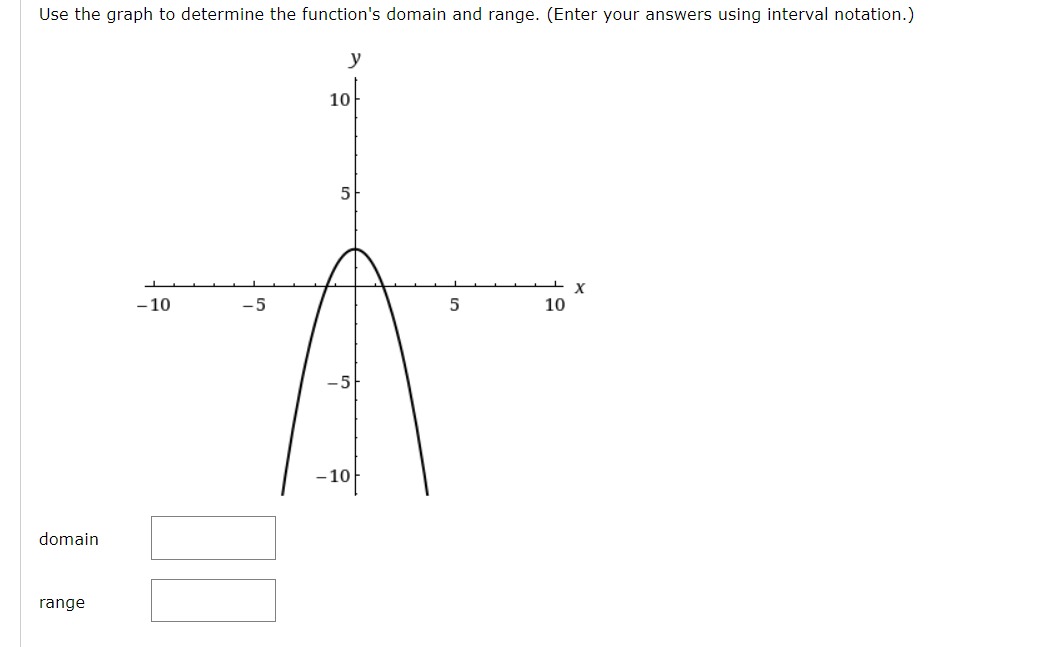 Use the graph to determine the function's domain and range. (Enter your answers using interval notation.)

y
10
5
−10
−5
5
10
x
−5
−10

domain

range